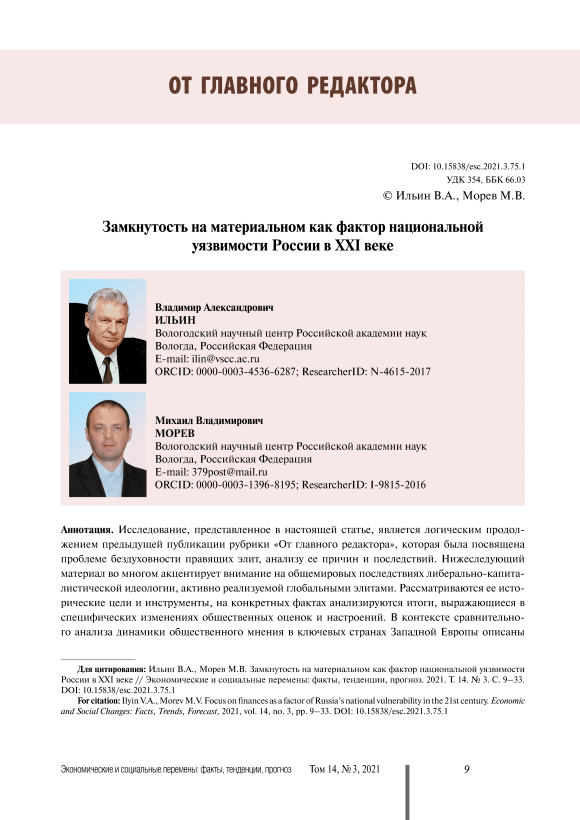 ОТ ГЛАВНОГО РЕДАКТОРА

DOI: 10.15838/esc.2021.3.75.1
УДК 354, ББК 66.03
© Ильин В.А., Морев М.В.

Замкнутость на материальном как фактор национальной уязвимости России в XXI веке

Владимир Александрович
ИЛЬИН
Вологодский научный центр Российской академии наук
Вологда, Российская Федерация
E-mail: ilin@vscc.ac.ru
ORCID: 0000-0003-4536-6287; ResearcherID: N-4615-2017

Михаил Владимирович
МОРЕВ
Вологодский научный центр Российской академии наук
Вологда, Российская Федерация
E-mail: 379post@mail.ru
ORCID: 0000-0003-1396-8195; ResearcherID: I-9815-2016

Аннотация. Исследование, представленное в настоящей статье, является логическим продолжением предыдущей публикации рубрики «От главного редактора», которая была посвящена проблеме бездуховности правящих элит, анализу ее причин и последствий. Нижеследующий материал во многом акцентирует внимание на общемировых последствиях либерально-капиталистической идеологии, активно реализуемой глобальными элитами. Рассматриваются ее исторические цели и инструменты, на конкретных фактах анализируются итоги, выражающиеся в специфических изменениях общественных оценок и настроений. В контексте сравнительного анализа динамики общественного мнения в ключевых странах Западной Европы описаны

Для цитирования: Ильин В.А., Морев М.В. Замкнутость на материальном как фактор национальной уязвимости России в XXI веке // Экономические и социальные перемены: факты, тенденции, прогноз. 2021. Т. 14. № 3. С. 9–33. DOI: 10.15838/esc.2021.3.75.1
For citation: Ilyin V.A., Morev M.V. Focus on finances as a factor of Russia's national vulnerability in the 21st century. Economic and Social Changes: Facts, Trends, Forecast, 2021, vol. 14, no. 3, pp. 9–33. DOI: 10.15838/esc.2021.3.75.1

Экономические и социальные перемены: факты, тенденции, прогноз Том 14, № 3, 2021 9